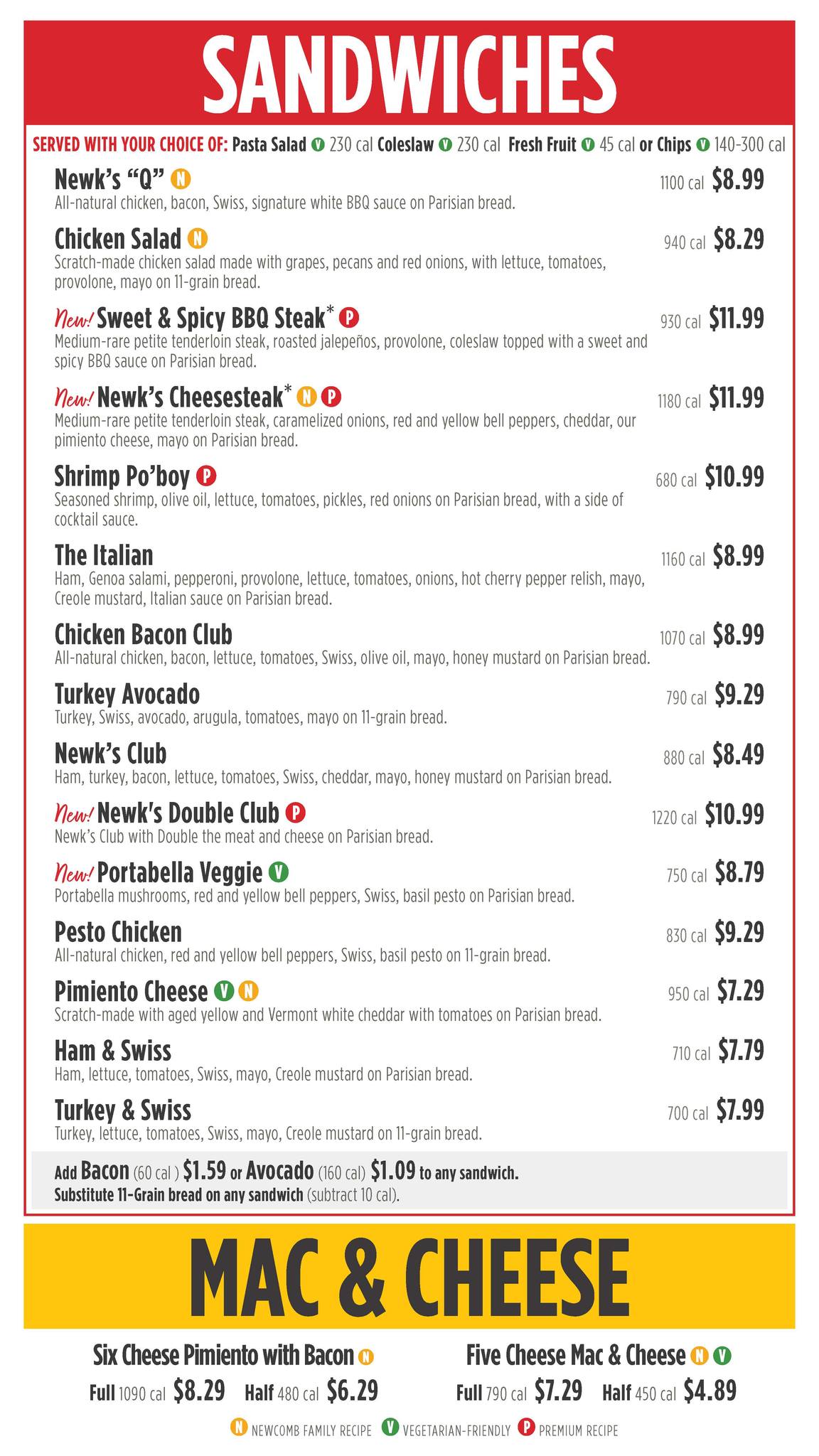 SANDWICHES

SERVED WITH YOUR CHOICE OF: Pasta Salad V 230 cal Coleslaw V 230 cal Fresh Fruit V 45 cal or Chips V 140-300 cal

Newk's "Q" N 1100 cal $8.99
All-natural chicken, bacon, Swiss, signature white BBQ sauce on Parisian bread.

Chicken Salad N 940 cal $8.29
Scratch-made chicken salad made with grapes, pecans and red onions, with lettuce, tomatoes, provolone, mayo on 11-grain bread.

New! Sweet & Spicy BBQ Steak* P 930 cal $11.99
Medium-rare petite tenderloin steak, roasted jalepeños, provolone, coleslaw topped with a sweet and spicy BBQ sauce on Parisian bread.

New! Newk's Cheesesteak* N P 1180 cal $11.99
Medium-rare petite tenderloin steak, caramelized onions, red and yellow bell peppers, cheddar, our pimiento cheese, mayo on Parisian bread.

Shrimp Po'boy P 680 cal $10.99
Seasoned shrimp, olive oil, lettuce, tomatoes, pickles, red onions on Parisian bread, with a side of cocktail sauce.

The Italian 1160 cal $8.99
Ham, Genoa salami, pepperoni, provolone, lettuce, tomatoes, onions, hot cherry pepper relish, mayo, Creole mustard, Italian sauce on Parisian bread.

Chicken Bacon Club 1070 cal $8.99
All-natural chicken, bacon, lettuce, tomatoes, Swiss, olive oil, mayo, honey mustard on Parisian bread.

Turkey Avocado 790 cal $9.29
Turkey, Swiss, avocado, arugula, tomatoes, mayo on 11-grain bread.

Newk's Club 880 cal $8.49
Ham, turkey, bacon, lettuce, tomatoes, Swiss, cheddar, mayo, honey mustard on Parisian bread.

New! Newk's Double Club P 1220 cal $10.99
Newk's Club with Double the meat and cheese on Parisian bread.

New! Portabella Veggie V 750 cal $8.79
Portabella mushrooms, red and yellow bell peppers, Swiss, basil pesto on Parisian bread.

Pesto Chicken 830 cal $9.29
All-natural chicken, red and yellow bell peppers, Swiss, basil pesto on 11-grain bread.

Pimiento Cheese V N 950 cal $7.29
Scratch-made with aged yellow and Vermont white cheddar with tomatoes on Parisian bread.

Ham & Swiss 710 cal $7.79
Ham, lettuce, tomatoes, Swiss, mayo, Creole mustard on Parisian bread.

Turkey & Swiss 700 cal $7.99
Turkey, lettuce, tomatoes, Swiss, mayo, Creole mustard on 11-grain bread.

Add Bacon (60 cal ) $1.59 or Avocado (160 cal) $1.09 to any sandwich.
Substitute 11-Grain bread on any sandwich (subtract 10 cal).

MAC & CHEESE

Six Cheese Pimiento with Bacon N
Full 1090 cal $8.29 Half 480 cal $6.29

Five Cheese Mac & Cheese N V
Full 790 cal $7.29 Half 450 cal $4.89

N NEWCOMB FAMILY RECIPE V VEGETARIAN-FRIENDLY P PREMIUM RECIPE